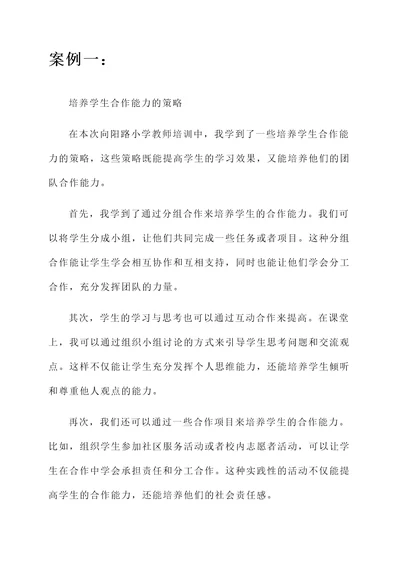 案例一：

培养学生合作能力的策略

在本次向阳路小学教师培训中，我学到了一些培养学生合作能力的策略，这些策略既能提高学生的学习效果，又能培养他们的团队合作能力。

首先，我学到了通过分组合作来培养学生的合作能力。我们可以将学生分成小组，让他们共同完成一些任务或者项目。这种分组合作能让学生学会相互协作和互相支持，同时也能让他们学会分工合作，充分发挥团队的力量。

其次，学生的学习与思考也可以通过互动合作来提高。在课堂上，我可以通过组织小组讨论的方式来引导学生思考问题和交流观点。这样不仅能让学生充分发挥个人思维能力，还能培养学生倾听和尊重他人观点的能力。

再次，我们还可以通过一些合作项目来培养学生的合作能力。比如，组织学生参加社区服务活动或者校内志愿者活动，可以让学生在合作中学会承担责任和分工合作。这种实践性的活动不仅能提高学生的合作能力，还能培养他们的社会责任感。